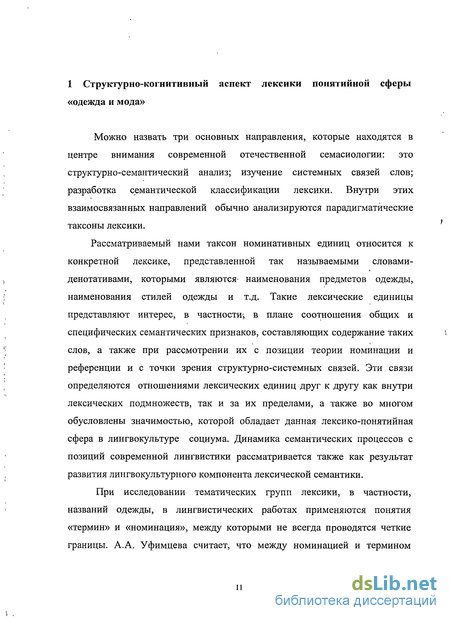 1 Структурно-когнитивный аспект лексики понятийной сферы «одежда и мода»

Можно назвать три основных направления, которые находятся в центре внимания современной отечественной семасиологии: это структурно-семантический анализ; изучение системных связей слов; разработка семантической классификации лексики. Внутри этих взаимосвязанных направлений обычно анализируются парадигматические таксоны лексики.

Рассматриваемый нами таксон номинативных единиц относится к конкретной лексике, представленной так называемыми словами-денотативами, которыми являются наименования предметов одежды, наименования стилей одежды и т.д. Такие лексические единицы представляют интерес, в частности, в плане соотношения общих и специфических семантических признаков, составляющих содержание таких слов, а также при рассмотрении их с позиции теории номинации и референции и с точки зрения структурно-системных связей. Эти связи определяются отношениями лексических единиц друг к другу как внутри лексических подмножеств, так и за их пределами, а также во многом обусловлены значимостью, которой обладает данная лексико-понятийная сфера в лингвокультуре социума. Динамика семантических процессов с позиций современной лингвистики рассматривается также как результат развития лингвокультурного компонента лексической семантики.

При исследовании тематических групп лексики, в частности, названий одежды, в лингвистических работах применяются понятия «термин» и «номинация», между которыми не всегда проводятся четкие границы. А.А. Уфимцева считает, что между номинацией и термином

11

dsLib.net
библиотека диссертаций